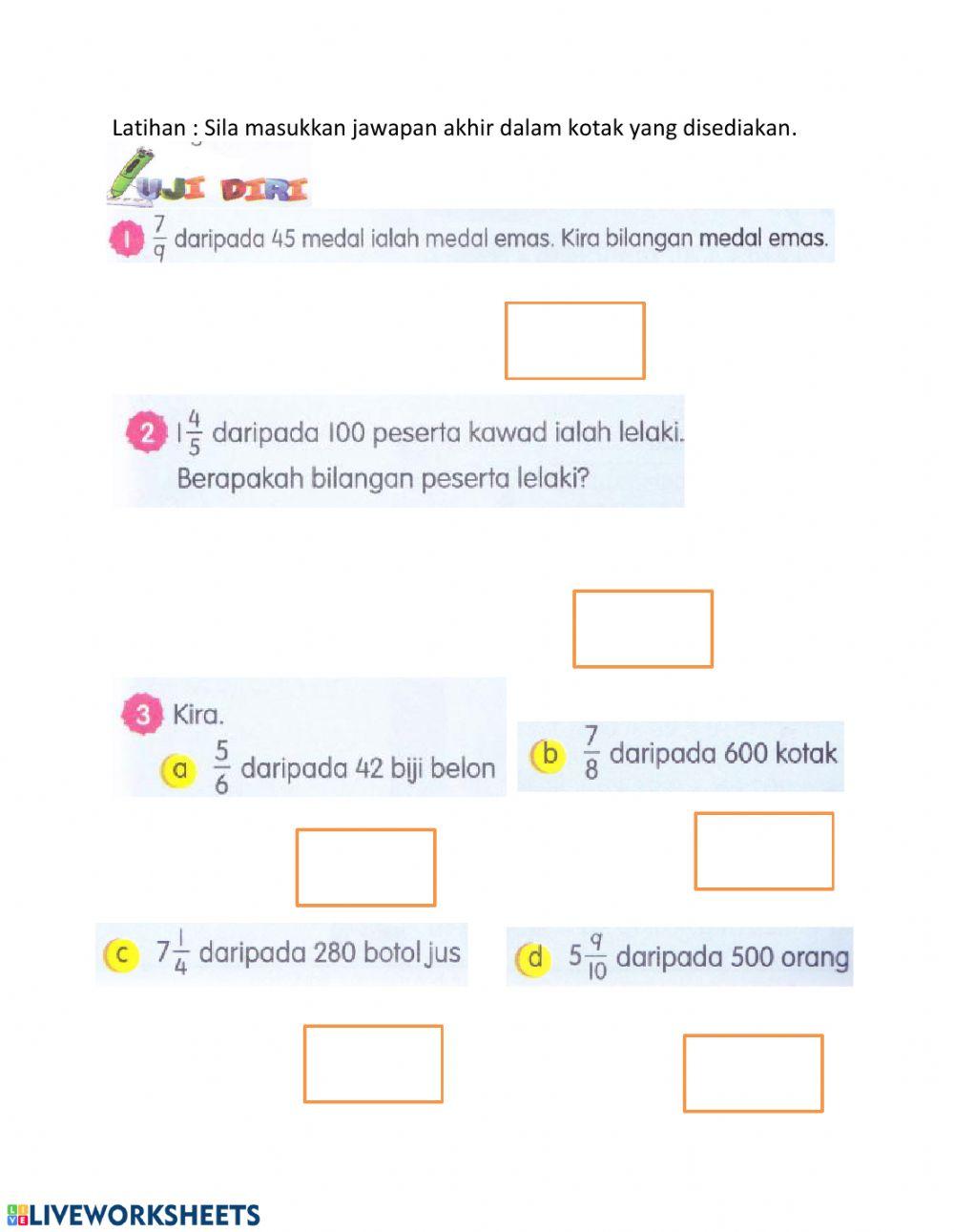 Latihan : Sila masukkan jawapan akhir dalam kotak yang disediakan.

UJI DIRI

1 $\frac{7}{9}$ daripada 45 medal ialah medal emas. Kira bilangan medal emas.

2 $1\frac{4}{5}$ daripada 100 peserta kawad ialah lelaki. Berapakah bilangan peserta lelaki?

3 Kira.

a $\frac{5}{6}$ daripada 42 biji belon

b $\frac{7}{8}$ daripada 600 kotak

c $7\frac{1}{4}$ daripada 280 botol jus

d $5\frac{9}{10}$ daripada 500 orang

LIVEWORKSHEETS